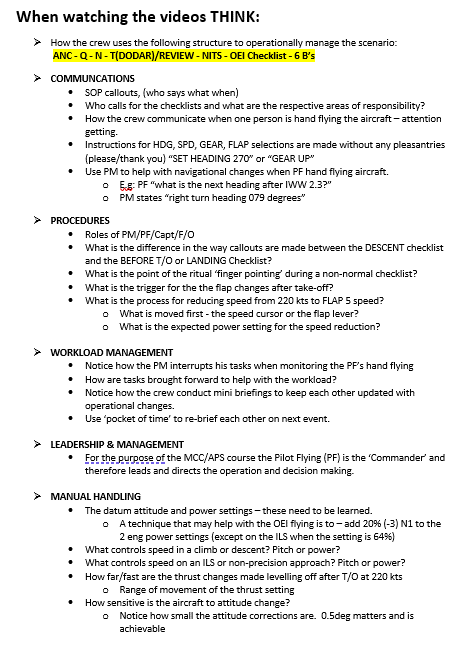 When watching the videos THINK:

➢ How the crew uses the following structure to operationally manage the scenario:
ANC - Q - N - T(DODAR)/REVIEW - NITS - OEI Checklist - 6 B's

➢ COMMUNCATIONS
• SOP callouts, (who says what when)
• Who calls for the checklists and what are the respective areas of responsibility?
• How the crew communicate when one person is hand flying the aircraft – attention getting.
• Instructions for HDG, SPD, GEAR, FLAP selections are made without any pleasantries (please/thank you) "SET HEADING 270" or "GEAR UP"
• Use PM to help with navigational changes when PF hand flying aircraft.
o E.g: PF "what is the next heading after IWW 2.3?"
o PM states "right turn heading 079 degrees"

➢ PROCEDURES
• Roles of PM/PF/Capt/F/O
• What is the difference in the way callouts are made between the DESCENT checklist and the BEFORE T/O or LANDING Checklist?
• What is the point of the ritual 'finger pointing' during a non-normal checklist?
• What is the trigger for the the flap changes after take-off?
• What is the process for reducing speed from 220 kts to FLAP 5 speed?
o What is moved first - the speed cursor or the flap lever?
o What is the expected power setting for the speed reduction?

➢ WORKLOAD MANAGEMENT
• Notice how the PM interrupts his tasks when monitoring the PF's hand flying
• How are tasks brought forward to help with the workload?
• Notice how the crew conduct mini briefings to keep each other updated with operational changes.
• Use 'pocket of time' to re-brief each other on next event.

➢ LEADERSHIP & MANAGEMENT
• For the purpose of the MCC/APS course the Pilot Flying (PF) is the 'Commander' and therefore leads and directs the operation and decision making.

➢ MANUAL HANDLING
• The datum attitude and power settings – these need to be learned.
o A technique that may help with the OEI flying is to – add 20% (-3) N1 to the 2 eng power settings (except on the ILS when the setting is 64%)
• What controls speed in a climb or descent? Pitch or power?
• What controls speed on an ILS or non-precision approach? Pitch or power?
• How far/fast are the thrust changes made levelling off after T/O at 220 kts
o Range of movement of the thrust setting
• How sensitive is the aircraft to attitude change?
o Notice how small the attitude corrections are. 0.5deg matters and is achievable